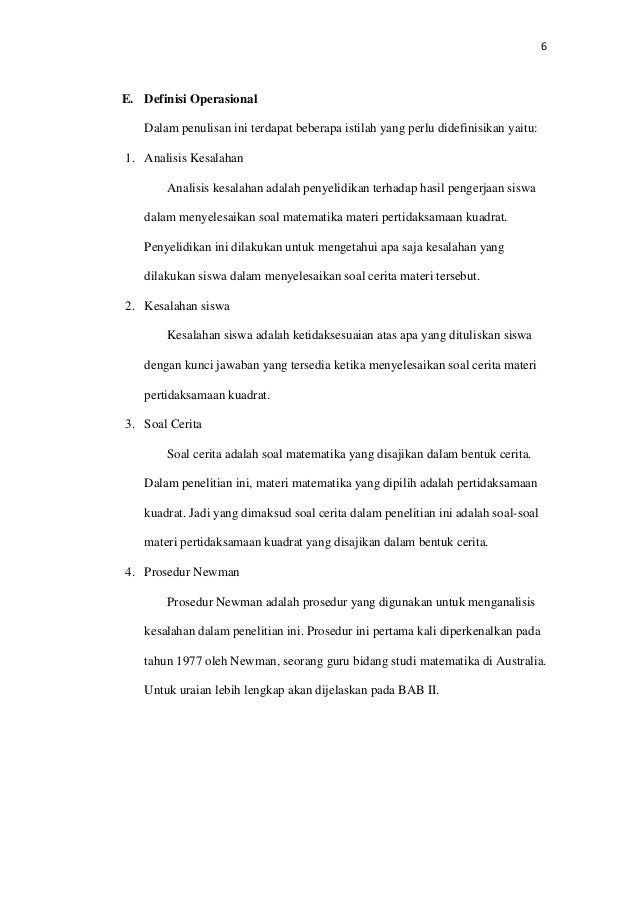 6

E. Definisi Operasional

Dalam penulisan ini terdapat beberapa istilah yang perlu didefinisikan yaitu:

1. Analisis Kesalahan

Analisis kesalahan adalah penyelidikan terhadap hasil pengerjaan siswa dalam menyelesaikan soal matematika materi pertidaksamaan kuadrat. Penyelidikan ini dilakukan untuk mengetahui apa saja kesalahan yang dilakukan siswa dalam menyelesaikan soal cerita materi tersebut.

2. Kesalahan siswa

Kesalahan siswa adalah ketidaksesuaian atas apa yang dituliskan siswa dengan kunci jawaban yang tersedia ketika menyelesaikan soal cerita materi pertidaksamaan kuadrat.

3. Soal Cerita

Soal cerita adalah soal matematika yang disajikan dalam bentuk cerita. Dalam penelitian ini, materi matematika yang dipilih adalah pertidaksamaan kuadrat. Jadi yang dimaksud soal cerita dalam penelitian ini adalah soal-soal materi pertidaksamaan kuadrat yang disajikan dalam bentuk cerita.

4. Prosedur Newman

Prosedur Newman adalah prosedur yang digunakan untuk menganalisis kesalahan dalam penelitian ini. Prosedur ini pertama kali diperkenalkan pada tahun 1977 oleh Newman, seorang guru bidang studi matematika di Australia. Untuk uraian lebih lengkap akan dijelaskan pada BAB II.